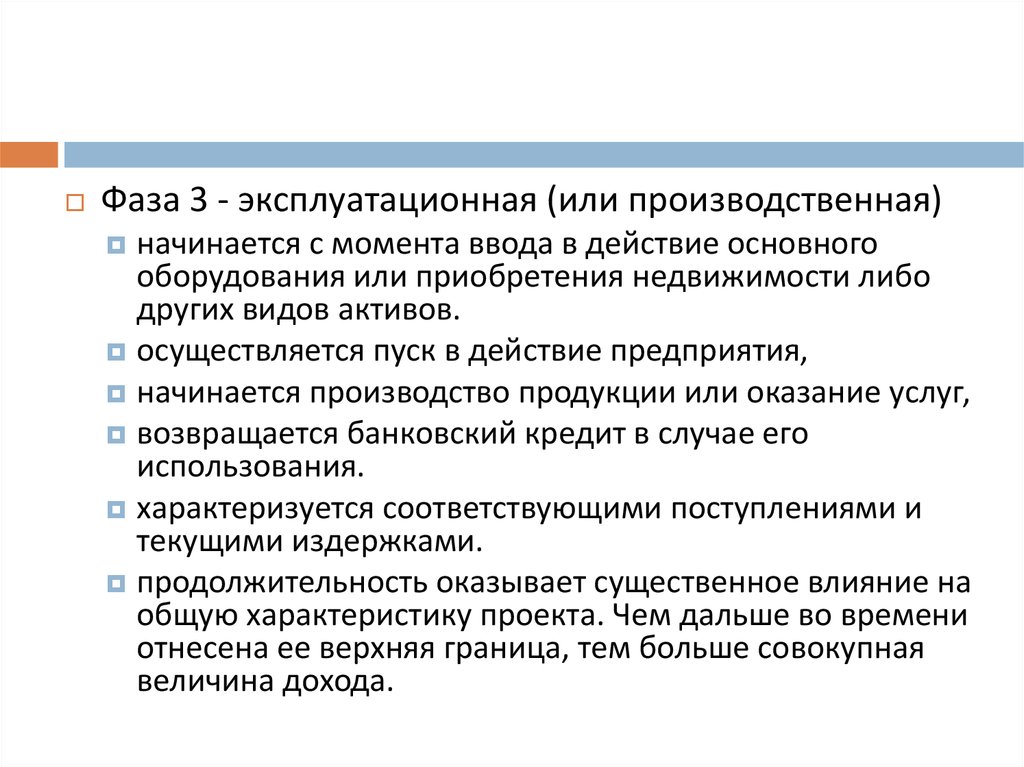 Фаза 3 - эксплуатационная (или производственная)

начинается с момента ввода в действие основного оборудования или приобретения недвижимости либо других видов активов.

осуществляется пуск в действие предприятия,

начинается производство продукции или оказание услуг,

возвращается банковский кредит в случае его использования.

характеризуется соответствующими поступлениями и текущими издержками.

продолжительность оказывает существенное влияние на общую характеристику проекта. Чем дальше во времени отнесена ее верхняя граница, тем больше совокупная величина дохода.